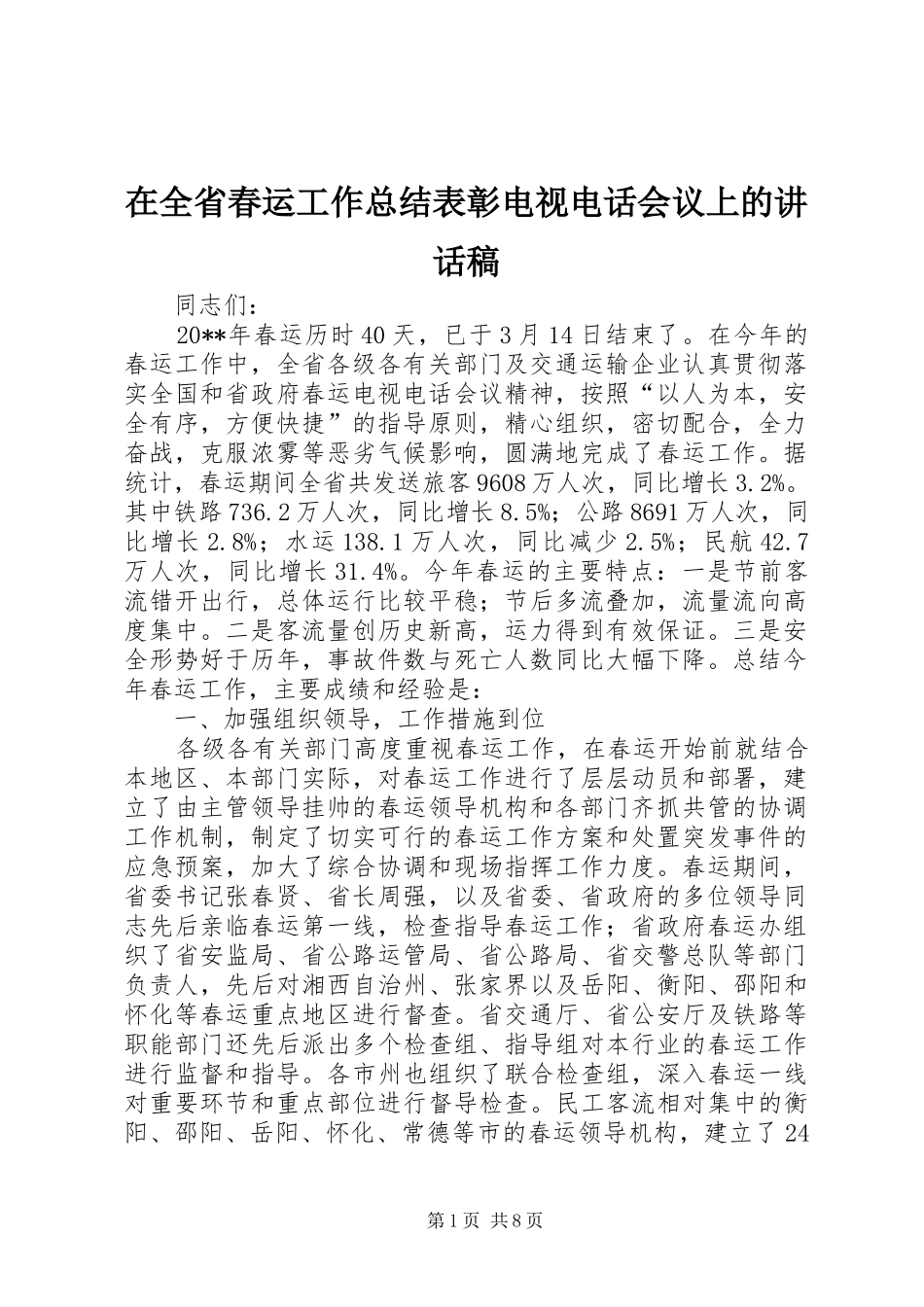 在全省春运工作总结表彰电视电话会议上的讲话稿

同志们：

20**年春运历时40天，已于3月14日结束了。在今年的春运工作中，全省各级各有关部门及交通运输企业认真贯彻落实全国和省政府春运电视电话会议精神，按照“以人为本，安全有序，方便快捷”的指导原则，精心组织，密切配合，全力奋战，克服浓雾等恶劣气候影响，圆满地完成了春运工作。据统计，春运期间全省共发送旅客9608万人次，同比增长3.2%。其中铁路736.2万人次，同比增长8.5%；公路8691万人次，同比增长2.8%；水运138.1万人次，同比减少2.5%；民航42.7万人次，同比增长31.4%。今年春运的主要特点：一是节前客流错开出行，总体运行比较平稳；节后多流叠加，流量流向高度集中。二是客流量创历史新高，运力得到有效保证。三是安全形势好于历年，事故件数与死亡人数同比大幅下降。总结今年春运工作，主要成绩和经验是：

一、加强组织领导，工作措施到位

各级各有关部门高度重视春运工作，在春运开始前就结合本地区、本部门实际，对春运工作进行了层层动员和部署，建立了由主管领导挂帅的春运领导机构和各部门齐抓共管的协调工作机制，制定了切实可行的春运工作方案和处置突发事件的应急预案，加大了综合协调和现场指挥工作力度。春运期间，省委书记张春贤、省长周强，以及省委、省政府的多位领导同志先后亲临春运第一线，检查指导春运工作；省政府春运办组织了省安监局、省公路运管局、省公路局、省交警总队等部门负责人，先后对湘西自治州、张家界以及岳阳、衡阳、邵阳和怀化等春运重点地区进行督查。省交通厅、省公安厅及铁路等职能部门还先后派出多个检查组、指导组对本行业的春运工作进行监督和指导。各市州也组织了联合检查组，深入春运一线对重要环节和重点部位进行督导检查。民工客流相对集中的衡阳、邵阳、岳阳、怀化、常德等市的春运领导机构，建立了24

第1页 共8页